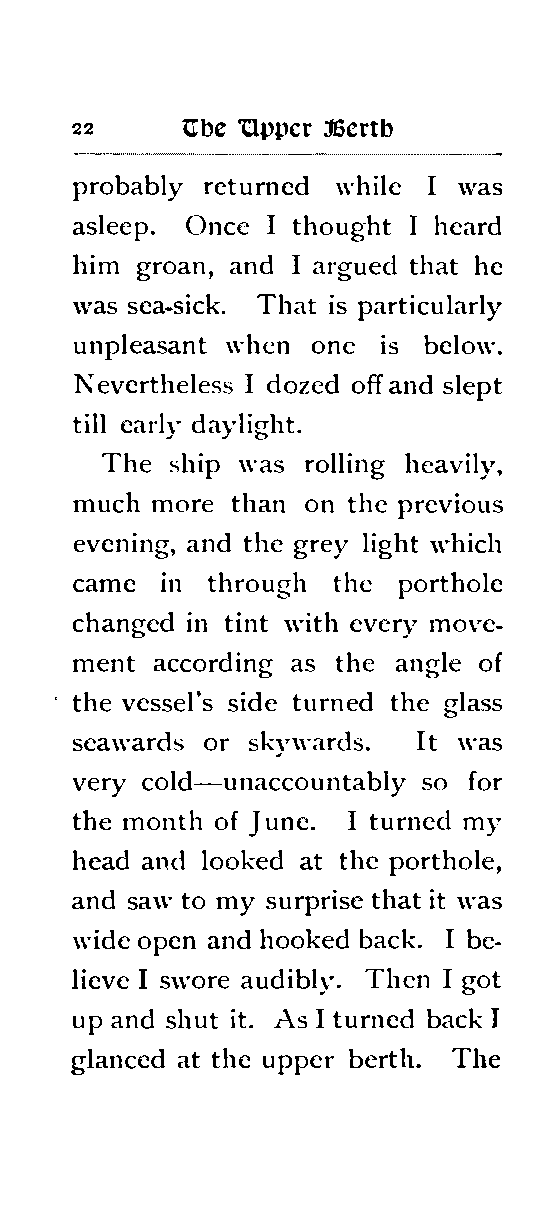 22 The Upper Berth

probably returned while I was asleep. Once I thought I heard him groan, and I argued that he was sea-sick. That is particularly unpleasant when one is below. Nevertheless I dozed off and slept till early daylight.

The ship was rolling heavily, much more than on the previous evening, and the grey light which came in through the porthole changed in tint with every movement according as the angle of the vessel's side turned the glass seawards or skywards. It was very cold—unaccountably so for the month of June. I turned my head and looked at the porthole, and saw to my surprise that it was wide open and hooked back. I believe I swore audibly. Then I got up and shut it. As I turned back I glanced at the upper berth. The